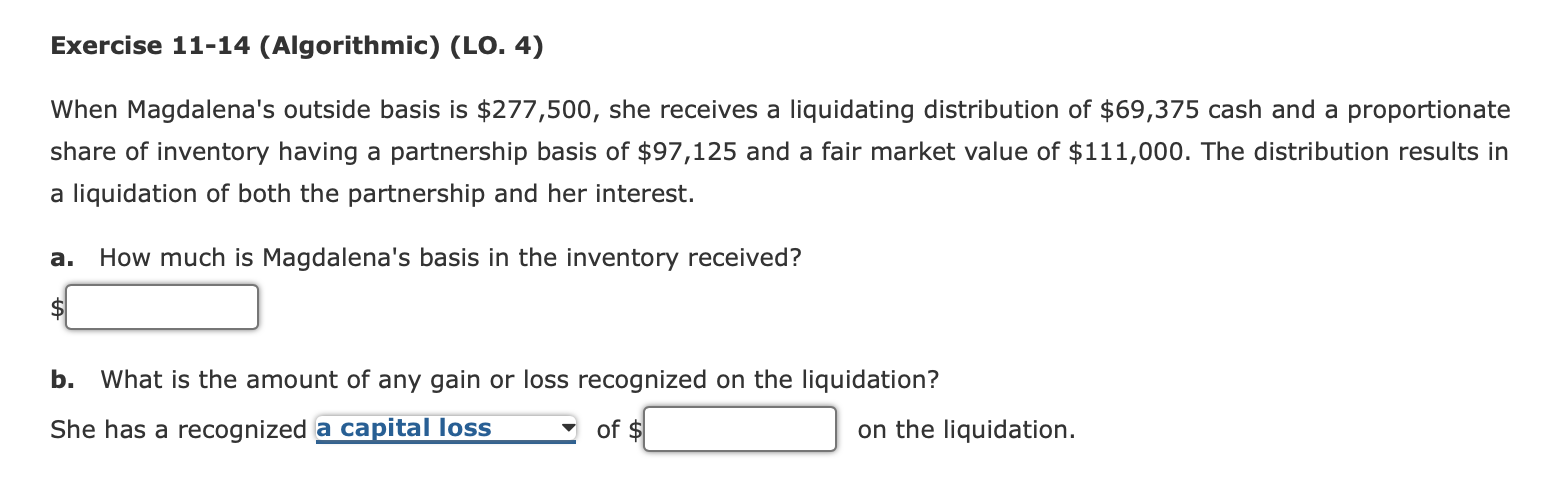 Exercise 11-14 (Algorithmic) (LO. 4)

When Magdalena's outside basis is \$277,500, she receives a liquidating distribution of \$69,375 cash and a proportionate share of inventory having a partnership basis of \$97,125 and a fair market value of \$111,000. The distribution results in a liquidation of both the partnership and her interest.

a. How much is Magdalena's basis in the inventory received?

\$

b. What is the amount of any gain or loss recognized on the liquidation?

She has a recognized a capital loss of \$ on the liquidation.